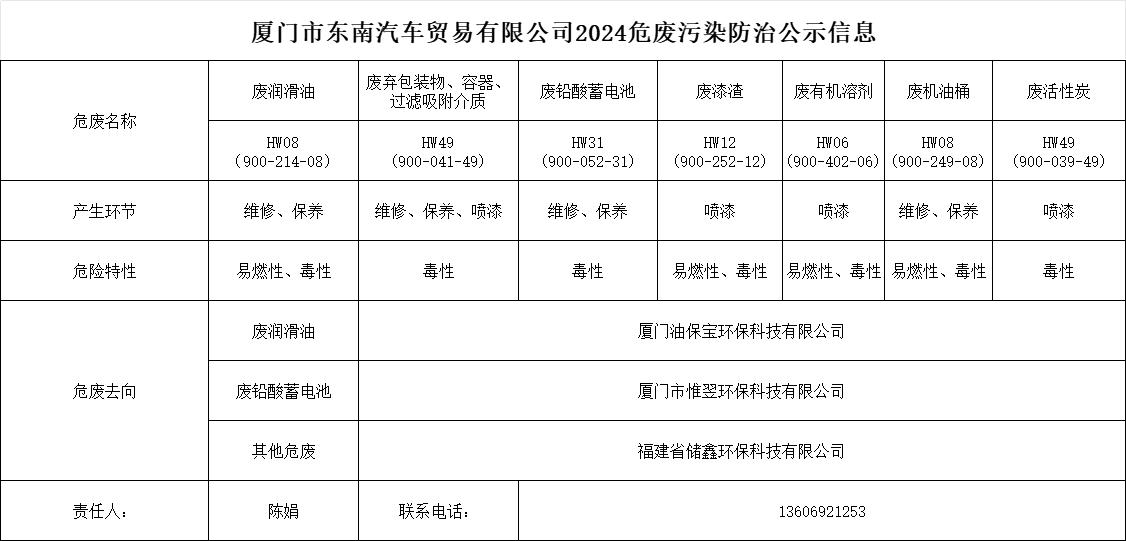 厦门市东南汽车贸易有限公司2024危废污染防治公示信息

| 危废名称 | 废润滑油 | 废弃包装物、容器、过滤吸附介质 | 废铅酸蓄电池 | 废漆渣 | 废有机溶剂 | 废机油桶 | 废活性炭 |
|---|---|---|---|---|---|---|---|
| | HW08 (900-214-08) | HW49 (900-041-49) | HW31 (900-052-31) | HW12 (900-252-12) | HW06 (900-402-06) | HW08 (900-249-08) | HW49 (900-039-49) |
| 产生环节 | 维修、保养 | 维修、保养、喷漆 | 维修、保养 | 喷漆 | 喷漆 | 维修、保养 | 喷漆 |
| 危险特性 | 易燃性、毒性 | 毒性 | 毒性 | 易燃性、毒性 | 易燃性、毒性 | 易燃性、毒性 | 毒性 |
| 危废去向 | 废润滑油 | 厦门油保宝环保科技有限公司 | | | | | |
| | 废铅酸蓄电池 | 厦门市惟翌环保科技有限公司 | | | | | |
| | 其他危废 | 福建省储鑫环保科技有限公司 | | | | | |
| 责任人： | 陈娟 | 联系电话： | 13606921253 | | | | |